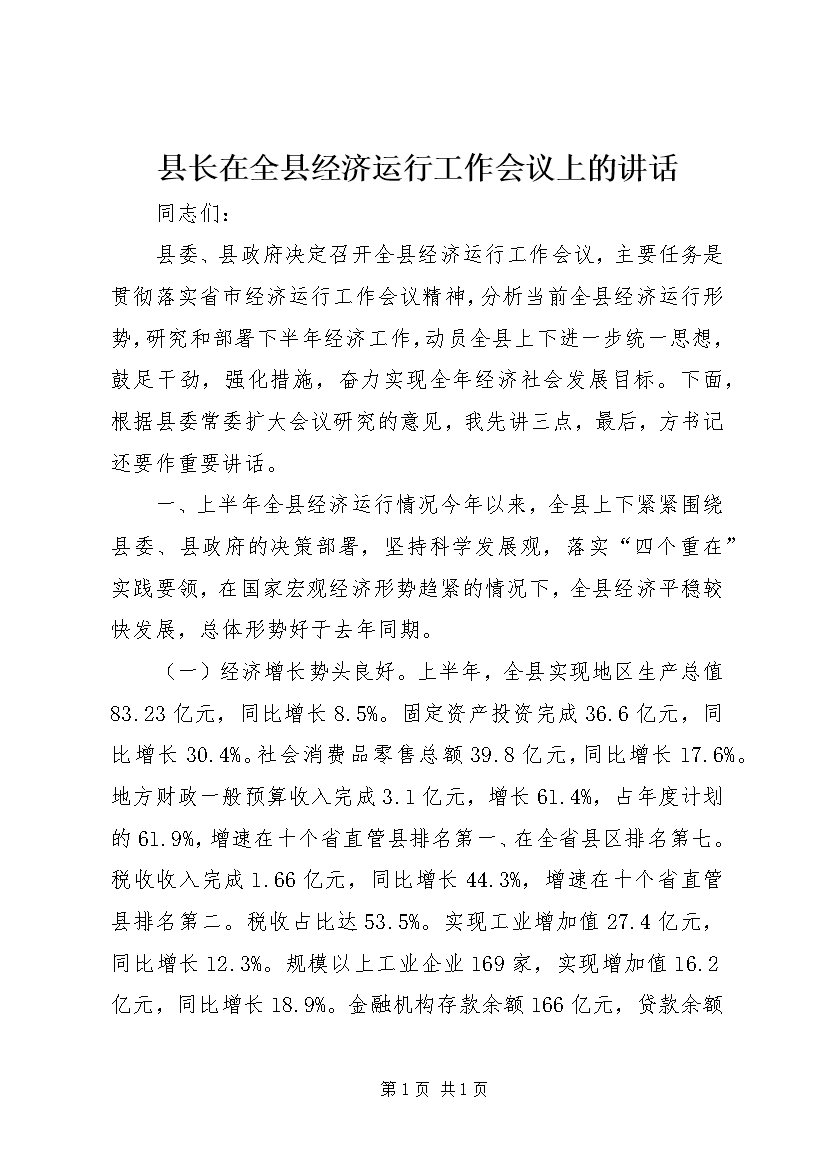 县长在全县经济运行工作会议上的讲话

同志们：

县委、县政府决定召开全县经济运行工作会议，主要任务是贯彻落实省市经济运行工作会议精神，分析当前全县经济运行形势，研究和部署下半年经济工作，动员全县上下进一步统一思想，鼓足干劲，强化措施，奋力实现全年经济社会发展目标。下面，根据县委常委扩大会议研究的意见，我先讲三点，最后，方书记还要作重要讲话。

一、上半年全县经济运行情况今年以来，全县上下紧紧围绕县委、县政府的决策部署，坚持科学发展观，落实“四个重在”实践要领，在国家宏观经济形势趋紧的情况下，全县经济平稳较快发展，总体形势好于去年同期。

（一）经济增长势头良好。上半年，全县实现地区生产总值83.23亿元，同比增长8.5%。固定资产投资完成36.6亿元，同比增长30.4%。社会消费品零售总额39.8亿元，同比增长17.6%。地方财政一般预算收入完成3.1亿元，增长61.4%，占年度计划的61.9%，增速在十个省直管县排名第一、在全省县区排名第七。税收收入完成1.66亿元，同比增长44.3%，增速在十个省直管县排名第二。税收占比达53.5%。实现工业增加值27.4亿元，同比增长12.3%。规模以上工业企业169家，实现增加值16.2亿元，同比增长18.9%。金融机构存款余额166亿元，贷款余额

第1页 共1页